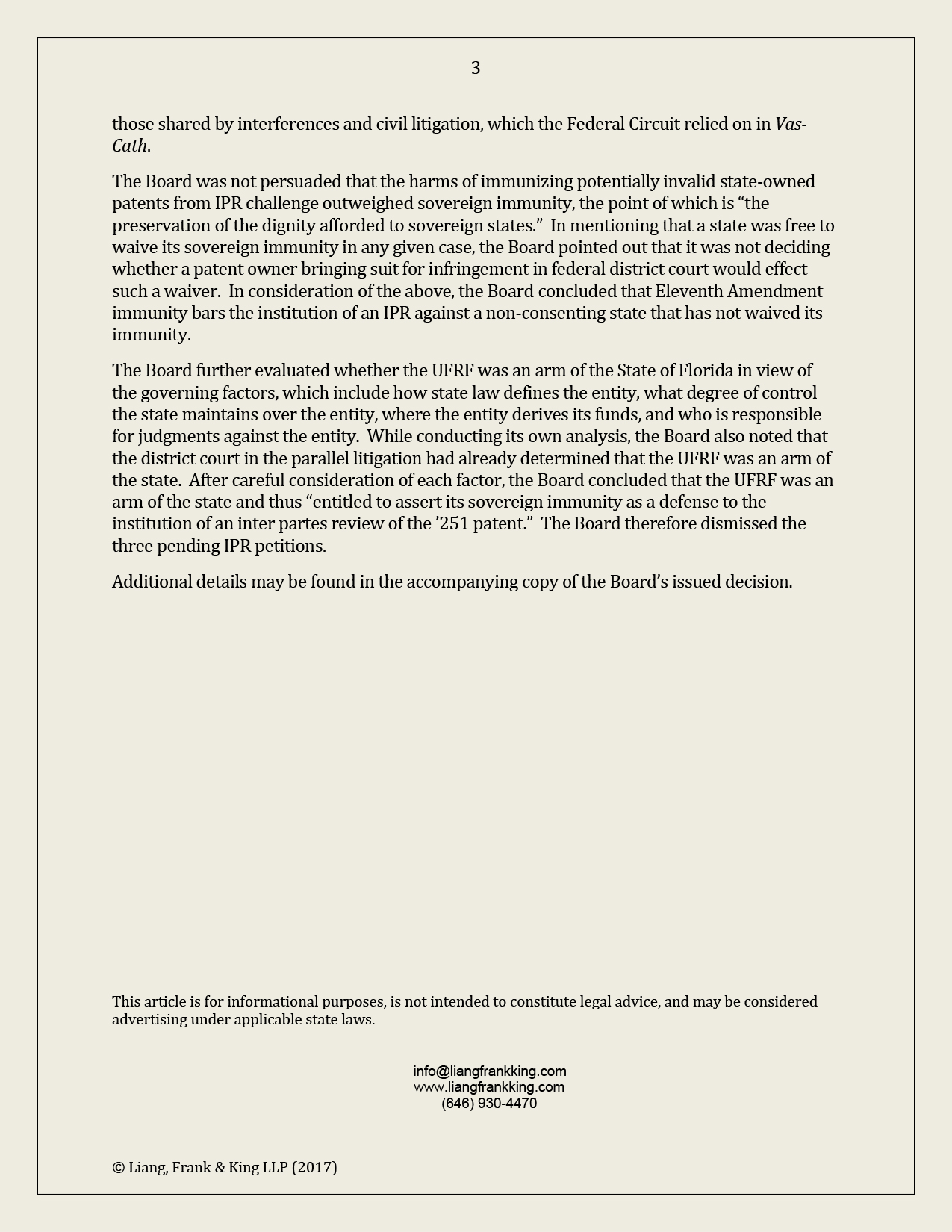 3

those shared by interferences and civil litigation, which the Federal Circuit relied on in Vas-Cath.

The Board was not persuaded that the harms of immunizing potentially invalid state-owned patents from IPR challenge outweighed sovereign immunity, the point of which is “the preservation of the dignity afforded to sovereign states.” In mentioning that a state was free to waive its sovereign immunity in any given case, the Board pointed out that it was not deciding whether a patent owner bringing suit for infringement in federal district court would effect such a waiver. In consideration of the above, the Board concluded that Eleventh Amendment immunity bars the institution of an IPR against a non-consenting state that has not waived its immunity.

The Board further evaluated whether the UFRF was an arm of the State of Florida in view of the governing factors, which include how state law defines the entity, what degree of control the state maintains over the entity, where the entity derives its funds, and who is responsible for judgments against the entity. While conducting its own analysis, the Board also noted that the district court in the parallel litigation had already determined that the UFRF was an arm of the state. After careful consideration of each factor, the Board concluded that the UFRF was an arm of the state and thus “entitled to assert its sovereign immunity as a defense to the institution of an inter partes review of the ’251 patent.” The Board therefore dismissed the three pending IPR petitions.

Additional details may be found in the accompanying copy of the Board’s issued decision.

This article is for informational purposes, is not intended to constitute legal advice, and may be considered advertising under applicable state laws.

info@liangfrankking.com
www.liangfrankking.com
(646) 930-4470

© Liang, Frank & King LLP (2017)